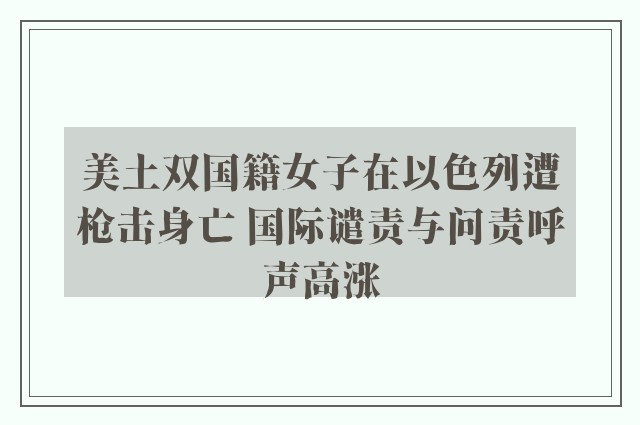 美土双国籍女子在以色列遭枪击身亡 国际谴责与问责呼声高涨